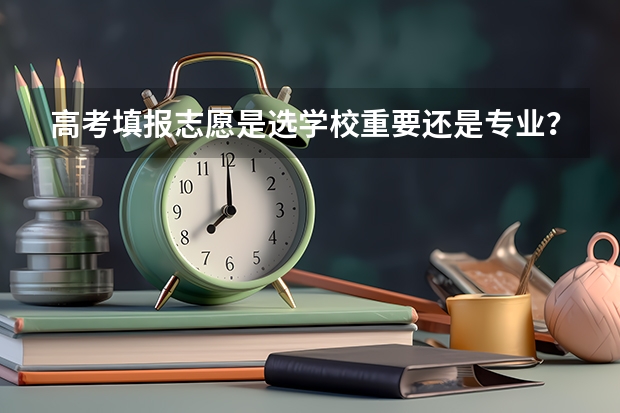 高考填报志愿是选学校重要还是专业?

11 12 1
10 2
9 3
8 4
7 6 5